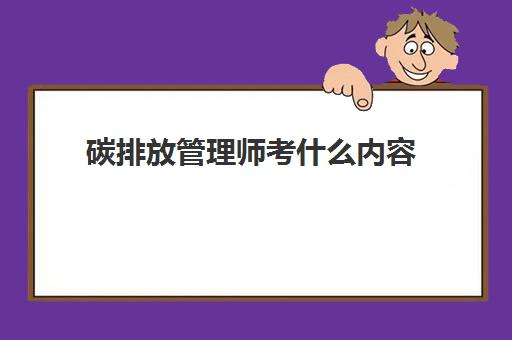 碳排放管理师考什么内容